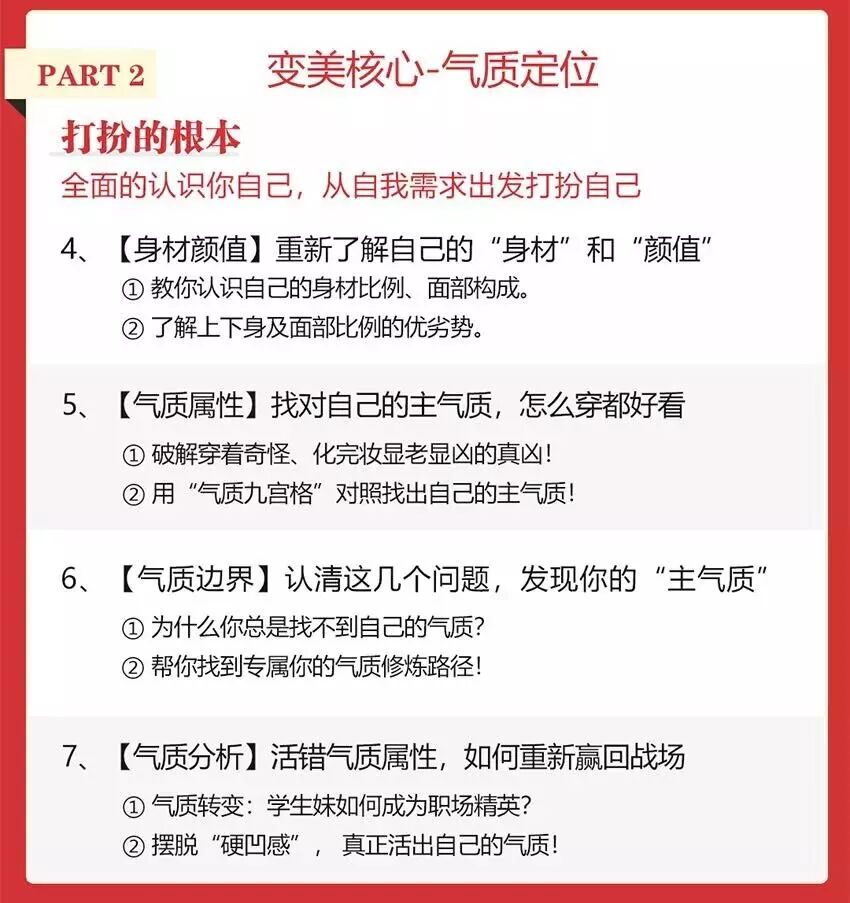 PART 2

变美核心-气质定位

打扮的根本

全面的认识你自己，从自我需求出发打扮自己

4、【身材颜值】重新了解自己的“身材”和“颜值”

① 教你认识自己的身材比例、面部构成。

② 了解上下身及面部比例的优劣势。

5、【气质属性】找对自己的主气质，怎么穿都好看

① 破解穿着奇怪、化完妆显老显凶的真凶！

② 用“气质九宫格”对照找出自己的主气质！

6、【气质边界】认清这几个问题，发现你的“主气质”

① 为什么你总是找不到自己的气质？

② 帮你找到专属你的气质修炼路径！

7、【气质分析】活错气质属性，如何重新赢回战场

① 气质转变：学生妹如何成为职场精英？

② 摆脱“硬凹感”，真正活出自己的气质！